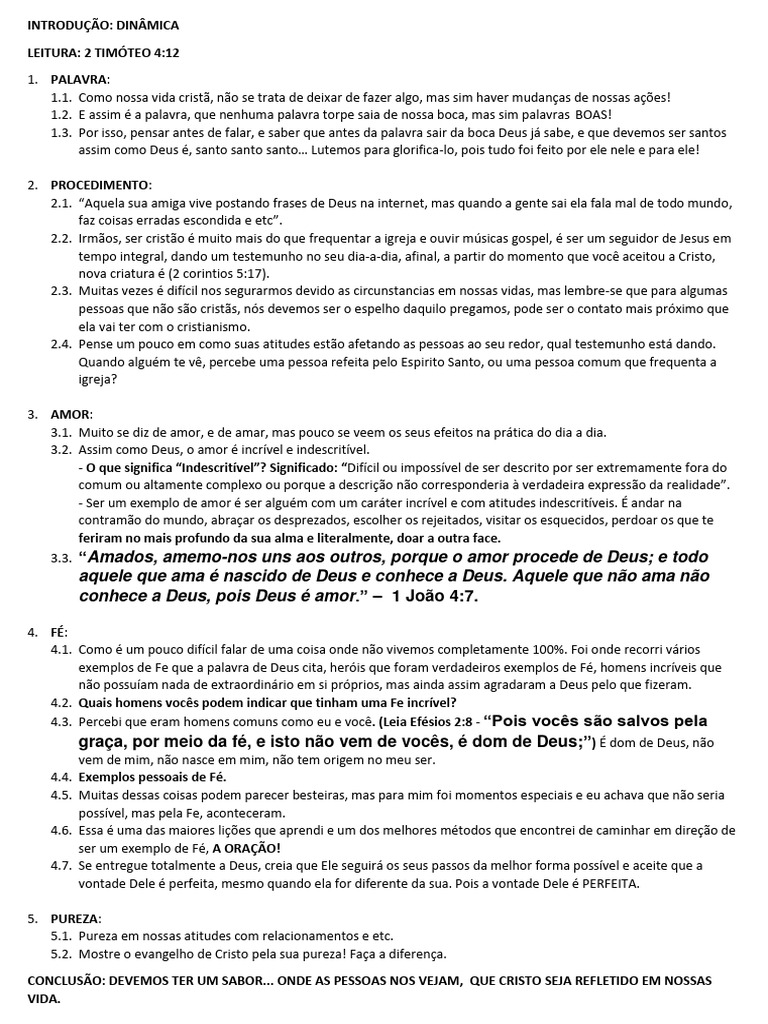 INTRODUÇÃO: DINÂMICA

LEITURA: 2 TIMÓTEO 4:12

1. PALAVRA:
1.1. Como nossa vida cristã, não se trata de deixar de fazer algo, mas sim haver mudanças de nossas ações!
1.2. E assim é a palavra, que nenhuma palavra torpe saia de nossa boca, mas sim palavras BOAS!
1.3. Por isso, pensar antes de falar, e saber que antes da palavra sair da boca Deus já sabe, e que devemos ser santos assim como Deus é, santo santo santo... Lutemos para glorifica-lo, pois tudo foi feito por ele nele e para ele!

2. PROCEDIMENTO:
2.1. "Aquela sua amiga vive postando frases de Deus na internet, mas quando a gente sai ela fala mal de todo mundo, faz coisas erradas escondida e etc".
2.2. Irmãos, ser cristão é muito mais do que frequentar a igreja e ouvir músicas gospel, é ser um seguidor de Jesus em tempo integral, dando um testemunho no seu dia-a-dia, afinal, a partir do momento que você aceitou a Cristo, nova criatura é (2 corintios 5:17).
2.3. Muitas vezes é difícil nos segurarmos devido as circunstancias em nossas vidas, mas lembre-se que para algumas pessoas que não são cristãs, nós devemos ser o espelho daquilo pregamos, pode ser o contato mais próximo que ela vai ter com o cristianismo.
2.4. Pense um pouco em como suas atitudes estão afetando as pessoas ao seu redor, qual testemunho está dando. Quando alguém te vê, percebe uma pessoa refeita pelo Espirito Santo, ou uma pessoa comum que frequenta a igreja?

3. AMOR:
3.1. Muito se diz de amor, e de amar, mas pouco se veem os seus efeitos na prática do dia a dia.
3.2. Assim como Deus, o amor é incrível e indescritível.
- O que significa "Indescritível"? Significado: "Difícil ou impossível de ser descrito por ser extremamente fora do comum ou altamente complexo ou porque a descrição não corresponderia à verdadeira expressão da realidade".
- Ser um exemplo de amor é ser alguém com um caráter incrível e com atitudes indescritíveis. É andar na contramão do mundo, abraçar os desprezados, escolher os rejeitados, visitar os esquecidos, perdoar os que te feriram no mais profundo da sua alma e literalmente, doar a outra face.
3.3. "Amados, amemo-nos uns aos outros, porque o amor procede de Deus; e todo aquele que ama é nascido de Deus e conhece a Deus. Aquele que não ama não conhece a Deus, pois Deus é amor." – 1 João 4:7.

4. FÉ:
4.1. Como é um pouco difícil falar de uma coisa onde não vivemos completamente 100%. Foi onde recorri vários exemplos de Fe que a palavra de Deus cita, heróis que foram verdadeiros exemplos de Fé, homens incríveis que não possuíam nada de extraordinário em si próprios, mas ainda assim agradaram a Deus pelo que fizeram.
4.2. Quais homens vocês podem indicar que tinham uma Fe incrível?
4.3. Percebi que eram homens comuns como eu e você. (Leia Efésios 2:8 - "Pois vocês são salvos pela graça, por meio da fé, e isto não vem de vocês, é dom de Deus;") É dom de Deus, não vem de mim, não nasce em mim, não tem origem no meu ser.
4.4. Exemplos pessoais de Fé.
4.5. Muitas dessas coisas podem parecer besteiras, mas para mim foi momentos especiais e eu achava que não seria possível, mas pela Fe, aconteceram.
4.6. Essa é uma das maiores lições que aprendi e um dos melhores métodos que encontrei de caminhar em direção de ser um exemplo de Fé, A ORAÇÃO!
4.7. Se entregue totalmente a Deus, creia que Ele seguirá os seus passos da melhor forma possível e aceite que a vontade Dele é perfeita, mesmo quando ela for diferente da sua. Pois a vontade Dele é PERFEITA.

5. PUREZA:
5.1. Pureza em nossas atitudes com relacionamentos e etc.
5.2. Mostre o evangelho de Cristo pela sua pureza! Faça a diferença.

CONCLUSÃO: DEVEMOS TER UM SABOR... ONDE AS PESSOAS NOS VEJAM, QUE CRISTO SEJA REFLETIDO EM NOSSAS VIDA.